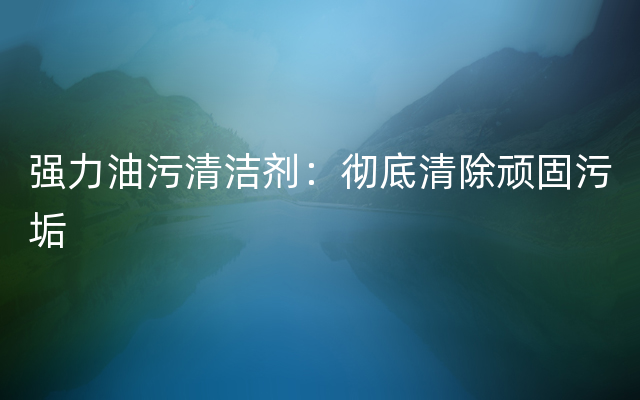 强力油污清洁剂：彻底清除顽固污垢